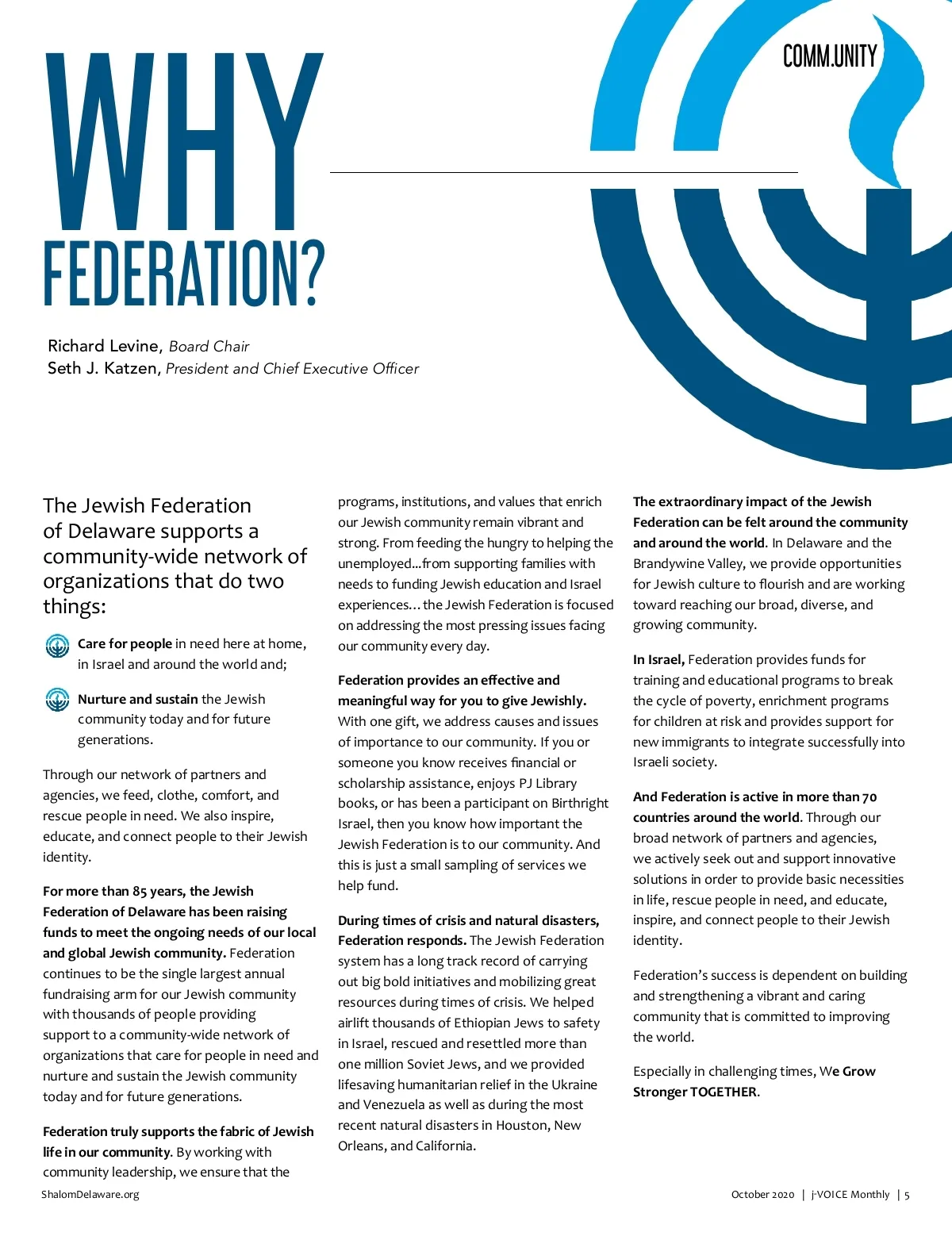 COMM.UNITY

WHY FEDERATION?

Richard Levine, Board Chair
Seth J. Katzen, President and Chief Executive Officer

The Jewish Federation of Delaware supports a community-wide network of organizations that do two things:

Care for people in need here at home, in Israel and around the world and;

Nurture and sustain the Jewish community today and for future generations.

Through our network of partners and agencies, we feed, clothe, comfort, and rescue people in need. We also inspire, educate, and connect people to their Jewish identity.

For more than 85 years, the Jewish Federation of Delaware has been raising funds to meet the ongoing needs of our local and global Jewish community. Federation continues to be the single largest annual fundraising arm for our Jewish community with thousands of people providing support to a community-wide network of organizations that care for people in need and nurture and sustain the Jewish community today and for future generations.

Federation truly supports the fabric of Jewish life in our community. By working with community leadership, we ensure that the programs, institutions, and values that enrich our Jewish community remain vibrant and strong. From feeding the hungry to helping the unemployed...from supporting families with needs to funding Jewish education and Israel experiences… the Jewish Federation is focused on addressing the most pressing issues facing our community every day.

Federation provides an effective and meaningful way for you to give Jewishly. With one gift, we address causes and issues of importance to our community. If you or someone you know receives financial or scholarship assistance, enjoys PJ Library books, or has been a participant on Birthright Israel, then you know how important the Jewish Federation is to our community. And this is just a small sampling of services we help fund.

During times of crisis and natural disasters, Federation responds. The Jewish Federation system has a long track record of carrying out big bold initiatives and mobilizing great resources during times of crisis. We helped airlift thousands of Ethiopian Jews to safety in Israel, rescued and resettled more than one million Soviet Jews, and we provided lifesaving humanitarian relief in the Ukraine and Venezuela as well as during the most recent natural disasters in Houston, New Orleans, and California.

The extraordinary impact of the Jewish Federation can be felt around the community and around the world. In Delaware and the Brandywine Valley, we provide opportunities for Jewish culture to flourish and are working toward reaching our broad, diverse, and growing community.

In Israel, Federation provides funds for training and educational programs to break the cycle of poverty, enrichment programs for children at risk and provides support for new immigrants to integrate successfully into Israeli society.

And Federation is active in more than 70 countries around the world. Through our broad network of partners and agencies, we actively seek out and support innovative solutions in order to provide basic necessities in life, rescue people in need, and educate, inspire, and connect people to their Jewish identity.

Federation's success is dependent on building and strengthening a vibrant and caring community that is committed to improving the world.

Especially in challenging times, We Grow Stronger TOGETHER.

ShalomDelaware.org

October 2020 | j-VOICE Monthly | 5